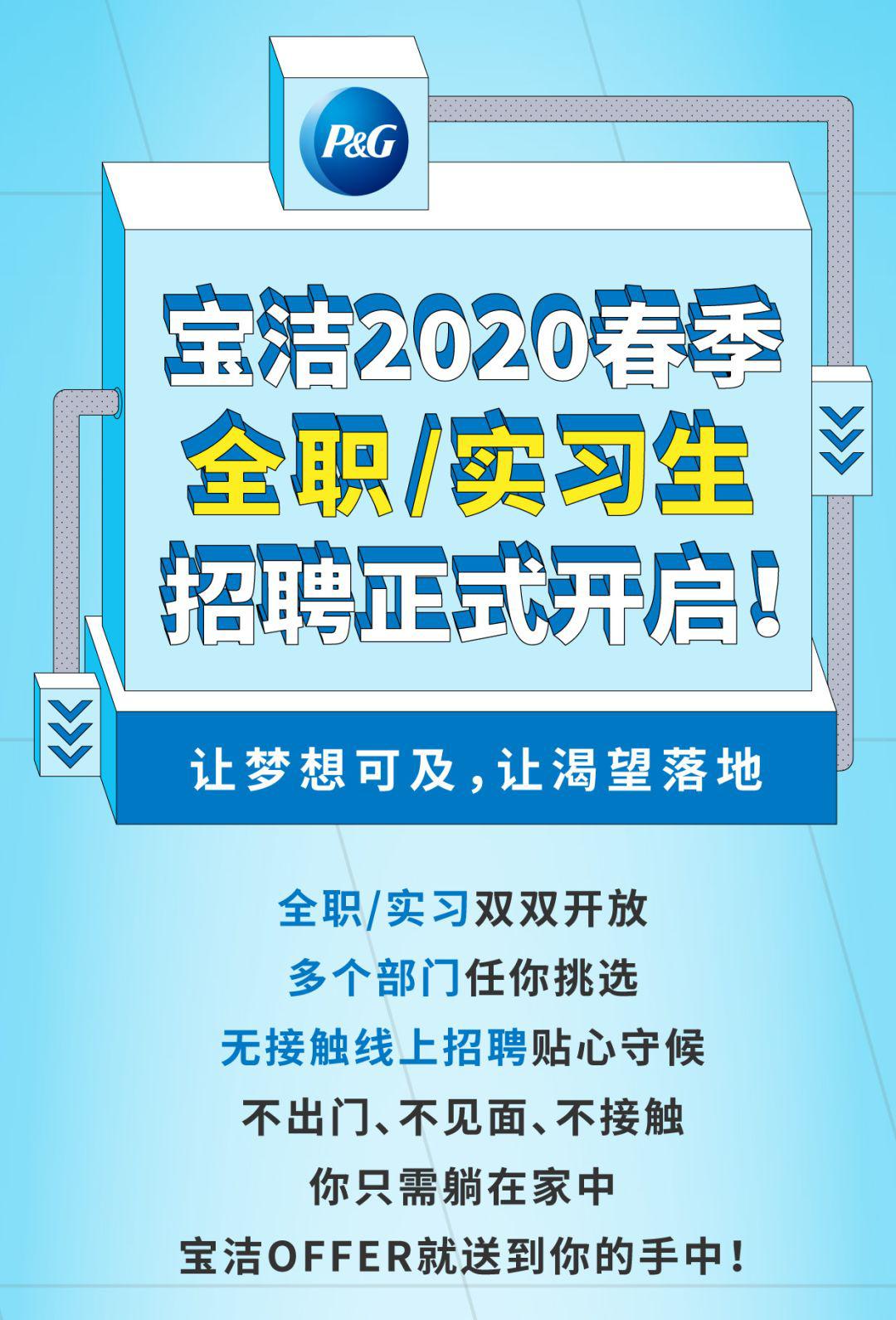 P&G

宝洁2020春季
全职/实习生
招聘正式开启!

让梦想可及，让渴望落地

全职/实习双双开放
多个部门任你挑选
无接触线上招聘贴心守候
不出门、不见面、不接触
你只需躺在家中
宝洁OFFER就送到你的手中!